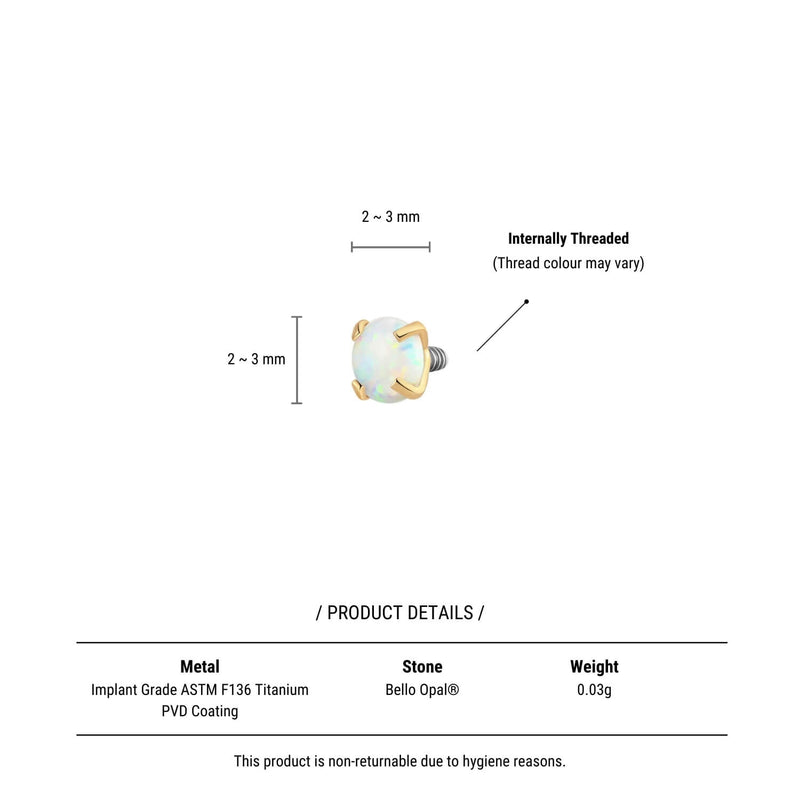 2 ~ 3 mm

Internally Threaded
(Thread colour may vary)

2 ~ 3 mm

/ PRODUCT DETAILS /

| Metal | Stone | Weight |
|---|---|---|
| Implant Grade ASTM F136 Titanium PVD Coating | Bello Opal® | 0.03g |

This product is non-returnable due to hygiene reasons.